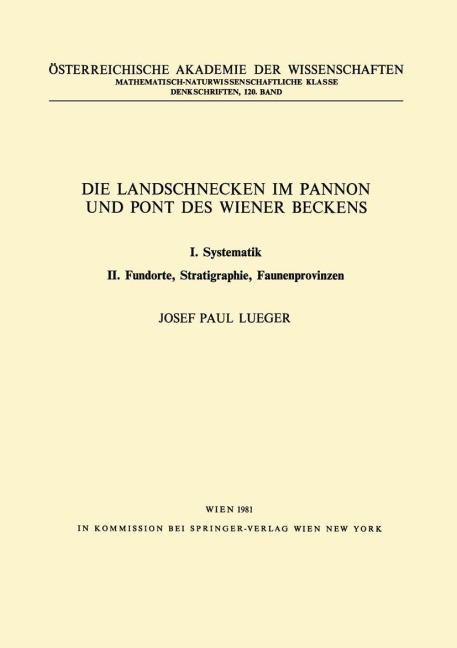 ÖSTERREICHISCHE AKADEMIE DER WISSENSCHAFTEN
MATHEMATISCH-NATURWISSENSCHAFTLICHE KLASSE
DENKSCHRIFTEN, 120. BAND

DIE LANDSCHNECKEN IM PANNON UND PONT DES WIENER BECKENS

I. Systematik

II. Fundorte, Stratigraphie, Faunenprovinzen

JOSEF PAUL LUEGER

WIEN 1981

IN KOMMISSION BEI SPRINGER-VERLAG WIEN NEW YORK